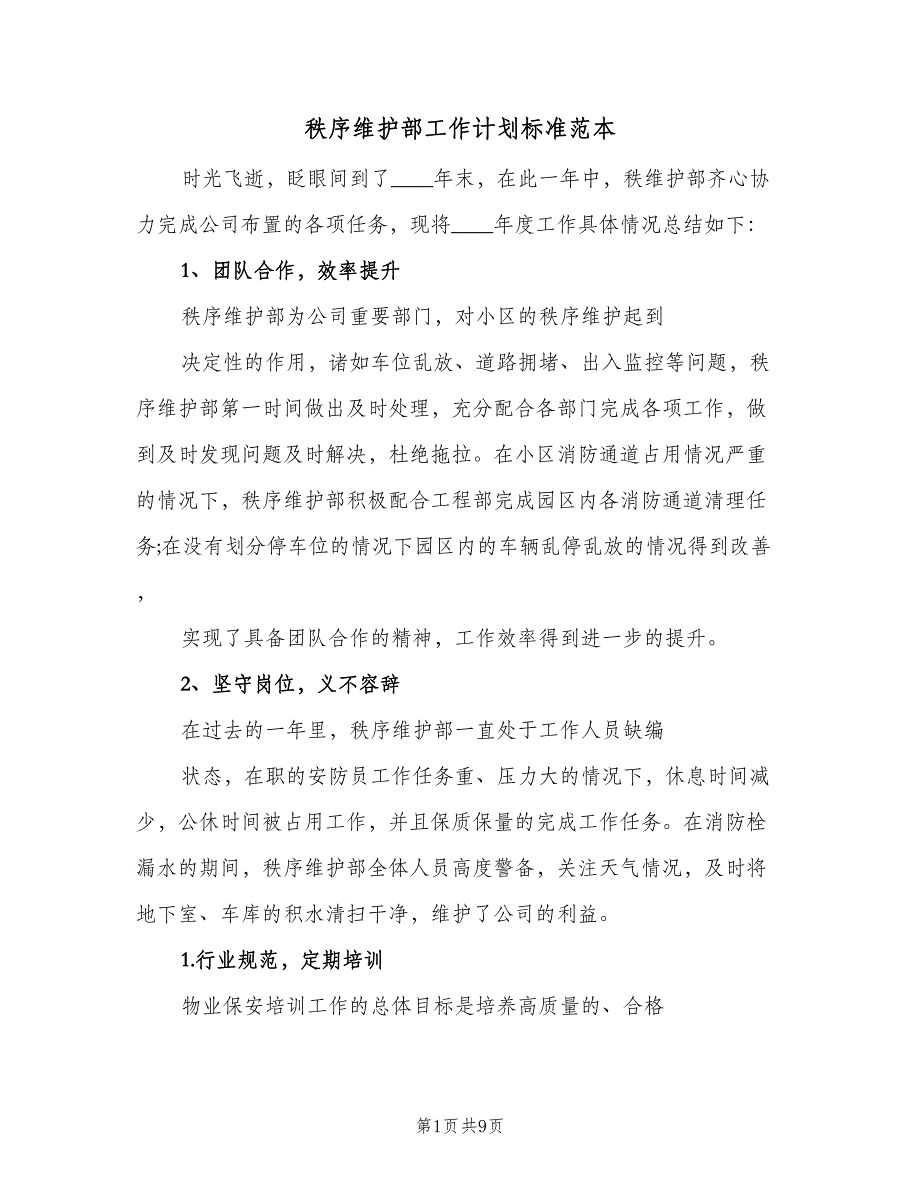 秩序维护部工作计划标准范本

时光飞逝，眨眼间到了____年末，在此一年中，秩维护部齐心协力完成公司布置的各项任务，现将____年度工作具体情况总结如下：

1、团队合作，效率提升

秩序维护部为公司重要部门，对小区的秩序维护起到

决定性的作用，诸如车位乱放、道路拥堵、出入监控等问题，秩序维护部第一时间做出及时处理，充分配合各部门完成各项工作，做到及时发现问题及时解决，杜绝拖拉。在小区消防通道占用情况严重的情况下，秩序维护部积极配合工程部完成园区内各消防通道清理任务;在没有划分停车位的情况下园区内的车辆乱停乱放的情况得到改善，

实现了具备团队合作的精神，工作效率得到进一步的提升。

2、坚守岗位，义不容辞

在过去的一年里，秩序维护部一直处于工作人员缺编

状态，在职的安防员工作任务重、压力大的情况下，休息时间减少，公休时间被占用工作，并且保质保量的完成工作任务。在消防栓漏水的期间，秩序维护部全体人员高度警备，关注天气情况，及时将地下室、车库的积水清扫干净，维护了公司的利益。

1.行业规范，定期培训

物业保安培训工作的总体目标是培养高质量的、合格

第1页 共9页